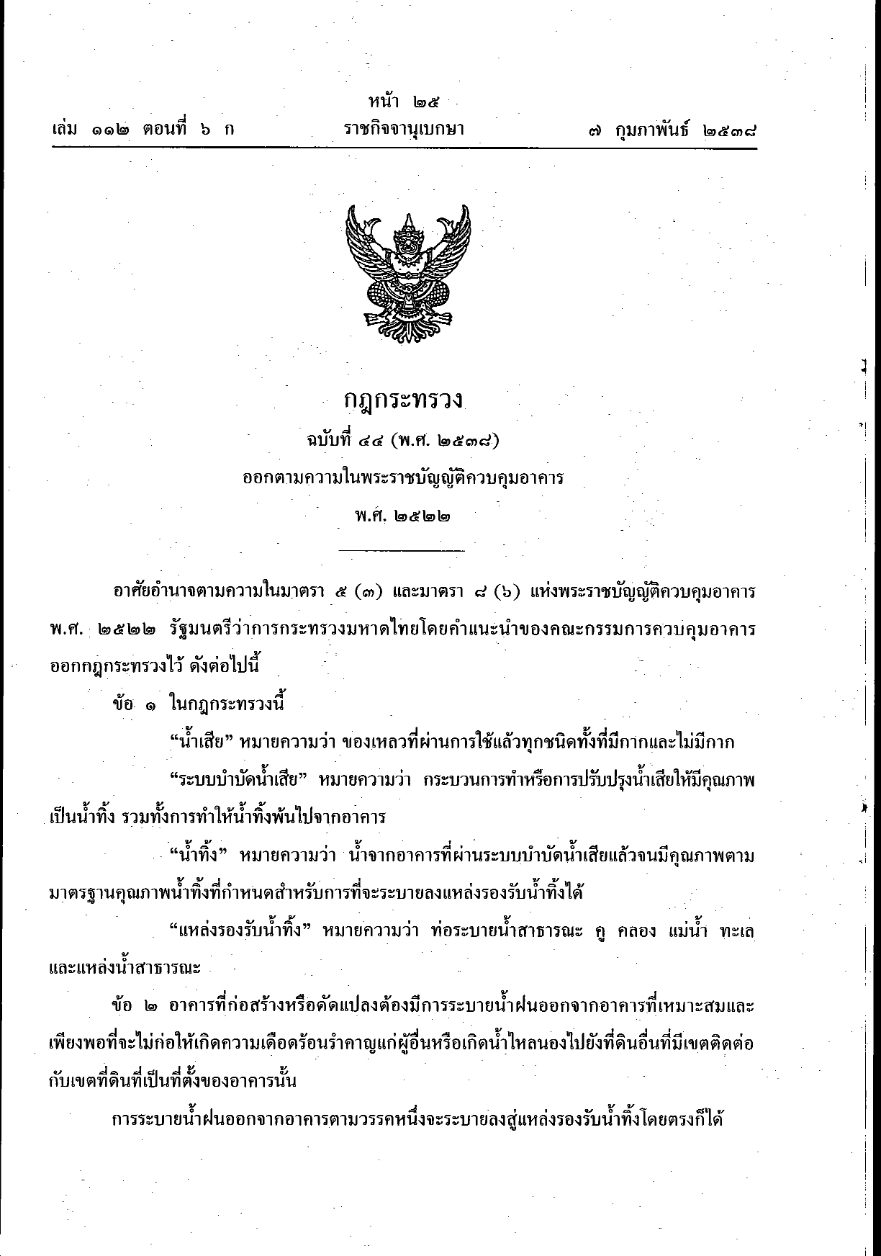 หน้า ๒๕

เล่ม ๑๑๒ ตอนที่ ๖ ก ราชกิจจานุเบกษา ๗ กุมภาพันธ์ ๒๕๓๘

กฎกระทรวง

ฉบับที่ ๔๔ (พ.ศ. ๒๕๓๘)

ออกตามความในพระราชบัญญัติควบคุมอาคาร

พ.ศ. ๒๕๒๒

อาศัยอำนาจตามความในมาตรา ๕ (๓) และมาตรา ๘ (๖) แห่งพระราชบัญญัติควบคุมอาคาร พ.ศ. ๒๕๒๒ รัฐมนตรีว่าการกระทรวงมหาดไทยโดยคำแนะนำของคณะกรรมการควบคุมอาคาร ออกกฎกระทรวงไว้ ดังต่อไปนี้

ข้อ ๑ ในกฎกระทรวงนี้

"น้ำเสีย" หมายความว่า ของเหลวที่ผ่านการใช้แล้วทุกชนิดทั้งที่มีกากและไม่มีกาก

"ระบบบำบัดน้ำเสีย" หมายความว่า กระบวนการทำหรือการปรับปรุงน้ำเสียให้มีคุณภาพเป็นน้ำทิ้ง รวมทั้งการทำให้น้ำทิ้งพ้นไปจากอาคาร

"น้ำทิ้ง" หมายความว่า น้ำจากอาคารที่ผ่านระบบบำบัดน้ำเสียแล้วจนมีคุณภาพตามมาตรฐานคุณภาพน้ำทิ้งที่กำหนดสำหรับการที่จะระบายลงแหล่งรองรับน้ำทิ้งได้

"แหล่งรองรับน้ำทิ้ง" หมายความว่า ท่อระบายน้ำสาธารณะ คู คลอง แม่น้ำ ทะเล และแหล่งน้ำสาธารณะ

ข้อ ๒ อาคารที่ก่อสร้างหรือดัดแปลงต้องมีการระบายน้ำฝนออกจากอาคารที่เหมาะสมและเพียงพอที่จะไม่ก่อให้เกิดความเดือดร้อนรำคาญแก่ผู้อื่นหรือเกิดน้ำไหลนองไปยังที่ดินอื่นที่มีเขตติดต่อกับเขตที่ดินที่เป็นที่ตั้งของอาคารนั้น

การระบายน้ำฝนออกจากอาคารตามวรรคหนึ่งจะระบายลงสู่แหล่งรองรับน้ำทิ้งโดยตรงก็ได้